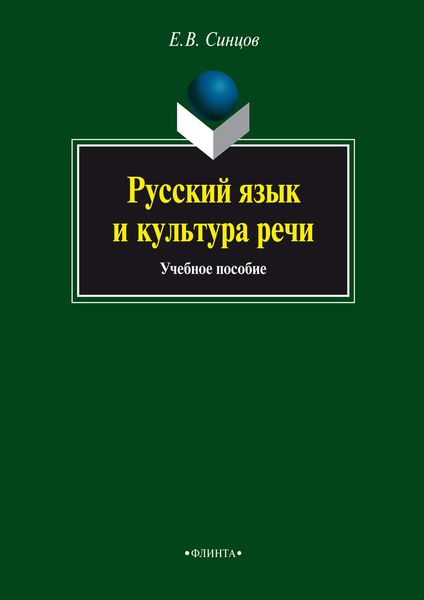 Е.В. Синцов

Русский язык
и культура речи

Учебное пособие

•ФЛИНТА•